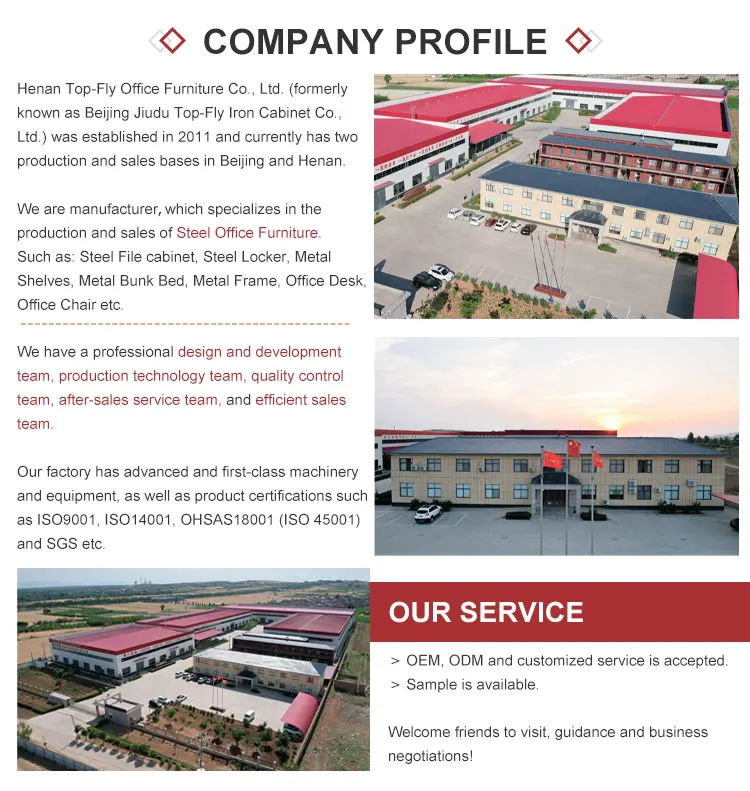 COMPANY PROFILE

Henan Top-Fly Office Furniture Co., Ltd. (formerly known as Beijing Jiudu Top-Fly Iron Cabinet Co., Ltd.) was established in 2011 and currently has two production and sales bases in Beijing and Henan.

We are manufacturer, which specializes in the production and sales of Steel Office Furniture. Such as: Steel File cabinet, Steel Locker, Metal Shelves, Metal Bunk Bed, Metal Frame, Office Desk, Office Chair etc.

We have a professional design and development team, production technology team, quality control team, after-sales service team, and efficient sales team.

Our factory has advanced and first-class machinery and equipment, as well as product certifications such as ISO9001, ISO14001, OHSAS18001 (ISO 45001) and SGS etc.

OUR SERVICE

> OEM, ODM and customized service is accepted.
> Sample is available.

Welcome friends to visit, guidance and business negotiations!